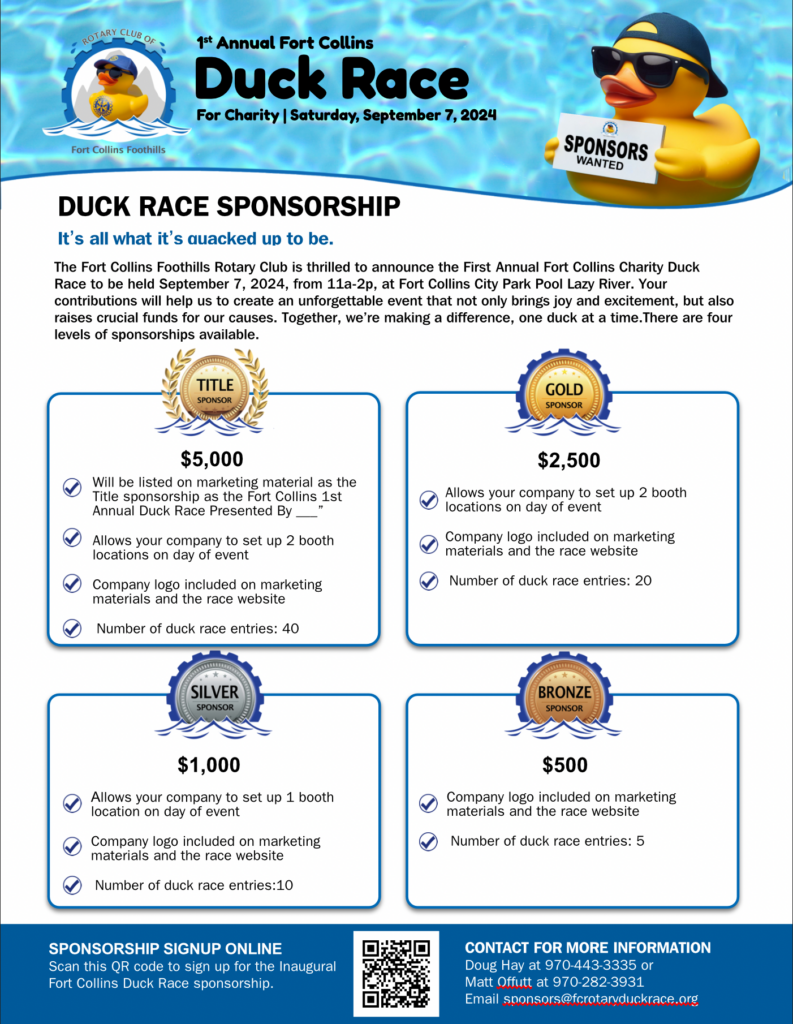 ROTARY CLUB OF
Fort Collins Foothills

1st Annual Fort Collins
Duck Race
For Charity | Saturday, September 7, 2024

SPONSORS WANTED

DUCK RACE SPONSORSHIP

It's all what it's quacked up to be.

The Fort Collins Foothills Rotary Club is thrilled to announce the First Annual Fort Collins Charity Duck Race to be held September 7, 2024, from 11a-2p, at Fort Collins City Park Pool Lazy River. Your contributions will help us to create an unforgettable event that not only brings joy and excitement, but also raises crucial funds for our causes. Together, we're making a difference, one duck at a time.There are four levels of sponsorships available.

TITLE SPONSOR

$5,000

Will be listed on marketing material as the Title sponsorship as the Fort Collins 1st Annual Duck Race Presented By ___"

Allows your company to set up 2 booth locations on day of event

Company logo included on marketing materials and the race website

Number of duck race entries: 40

GOLD SPONSOR

$2,500

Allows your company to set up 2 booth locations on day of event

Company logo included on marketing materials and the race website

Number of duck race entries: 20

SILVER SPONSOR

$1,000

Allows your company to set up 1 booth location on day of event

Company logo included on marketing materials and the race website

Number of duck race entries:10

BRONZE SPONSOR

$500

Company logo included on marketing materials and the race website

Number of duck race entries: 5

SPONSORSHIP SIGNUP ONLINE
Scan this QR code to sign up for the Inaugural Fort Collins Duck Race sponsorship.

CONTACT FOR MORE INFORMATION
Doug Hay at 970-443-3335 or
Matt Offutt at 970-282-3931
Email sponsors@fcrotaryduckrace.org